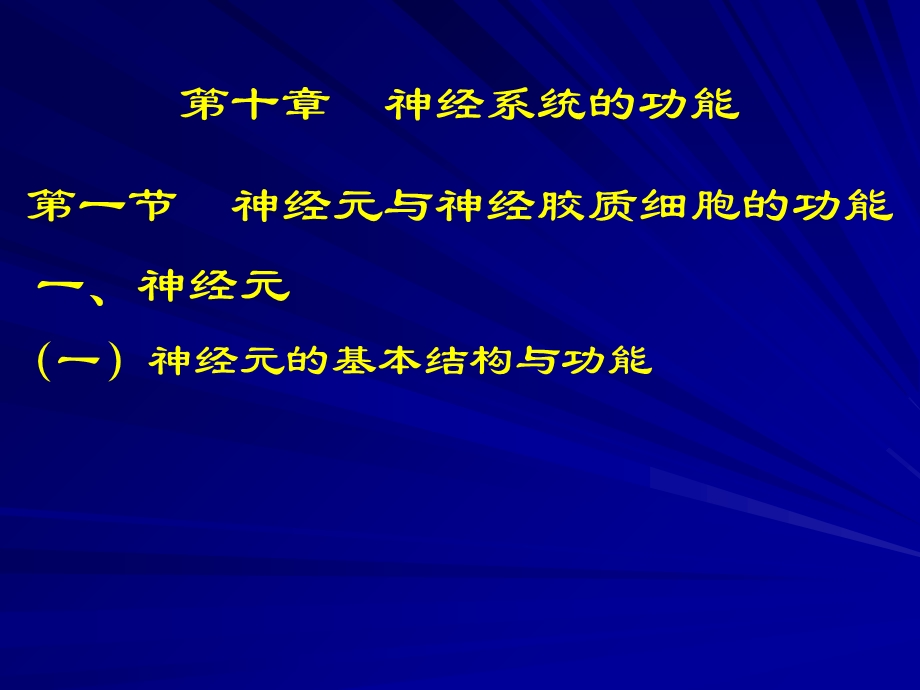 第十章　神经系统的功能

第一节　神经元与神经胶质细胞的功能

一、神经元

（一）神经元的基本结构与功能